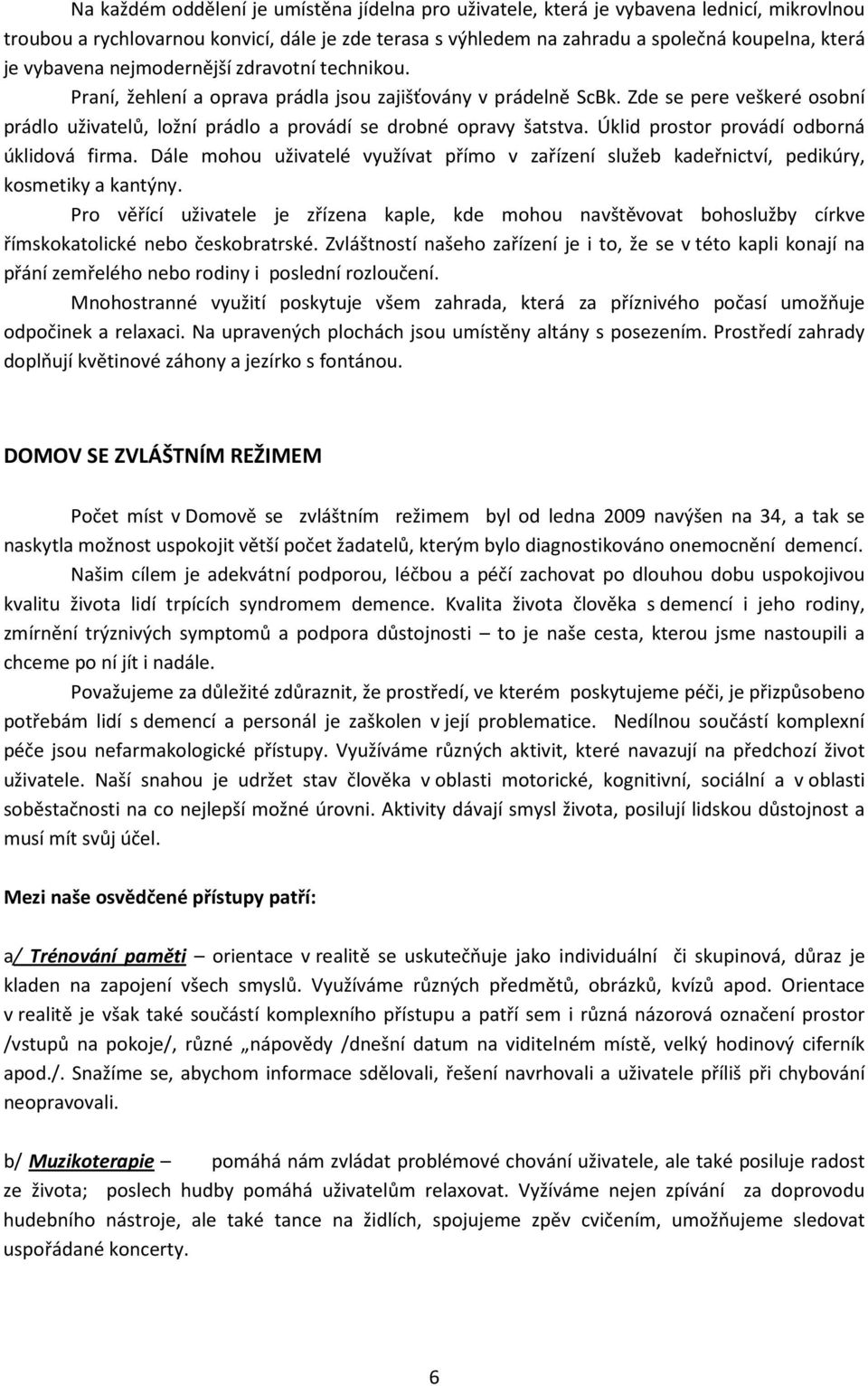 Na každém oddělení je umístěna jídelna pro uživatele, která je vybavena lednicí, mikrovlnou troubou a rychlovarnou konvicí, dále je zde terasa s výhledem na zahradu a společná koupelna, která je vybavena nejmodernější zdravotní technikou. Praní, žehlení a oprava prádla jsou zajišťovány v prádelně ScBk. Zde se pere veškeré osobní prádlo uživatelů, ložní prádlo a provádí se drobné opravy šatstva. Úklid prostor provádí odborná úklidová firma. Dále mohou uživatelé využívat přímo v zařízení služeb kadeřnictví, pedikúry, kosmetiky a kantýny.

Pro věřící uživatele je zřízena kaple, kde mohou navštěvovat bohoslužby církve římskokatolické nebo českobratrské. Zvláštností našeho zařízení je i to, že se v této kapli konají na přání zemřelého nebo rodiny i poslední rozloučení.

Mnohostranné využití poskytuje všem zahrada, která za příznivého počasí umožňuje odpočinek a relaxaci. Na upravených plochách jsou umístěny altány s posezením. Prostředí zahrady doplňují květinové záhony a jezírko s fontánou.

DOMOV SE ZVLÁŠTNÍM REŽIMEM

Počet míst v Domově se zvláštním režimem byl od ledna 2009 navýšen na 34, a tak se naskytla možnost uspokojit větší počet žadatelů, kterým bylo diagnostikováno onemocnění demencí.

Našim cílem je adekvátní podporou, léčbou a péčí zachovat po dlouhou dobu uspokojivou kvalitu života lidí trpících syndromem demence. Kvalita života člověka s demencí i jeho rodiny, zmírnění trýznivých symptomů a podpora důstojnosti – to je naše cesta, kterou jsme nastoupili a chceme po ní jít i nadále.

Považujeme za důležité zdůraznit, že prostředí, ve kterém poskytujeme péči, je přizpůsobeno potřebám lidí s demencí a personál je zaškolen v její problematice. Nedílnou součástí komplexní péče jsou nefarmakologické přístupy. Využíváme různých aktivit, které navazují na předchozí život uživatele. Naší snahou je udržet stav člověka v oblasti motorické, kognitivní, sociální a v oblasti soběstačnosti na co nejlepší možné úrovni. Aktivity dávají smysl života, posilují lidskou důstojnost a musí mít svůj účel.

Mezi naše osvědčené přístupy patří:

a/ Trénování paměti – orientace v realitě se uskutečňuje jako individuální či skupinová, důraz je kladen na zapojení všech smyslů. Využíváme různých předmětů, obrázků, kvízů apod. Orientace v realitě je však také součástí komplexního přístupu a patří sem i různá názorová označení prostor /vstupů na pokoje/, různé „nápovědy /dnešní datum na viditelném místě, velký hodinový ciferník apod./. Snažíme se, abychom informace sdělovali, řešení navrhovali a uživatele příliš při chybování neopravovali.

b/ Muzikoterapie – pomáhá nám zvládat problémové chování uživatele, ale také posiluje radost ze života; poslech hudby pomáhá uživatelům relaxovat. Vyžíváme nejen zpívání za doprovodu hudebního nástroje, ale také tance na židlích, spojujeme zpěv cvičením, umožňujeme sledovat uspořádané koncerty.

6